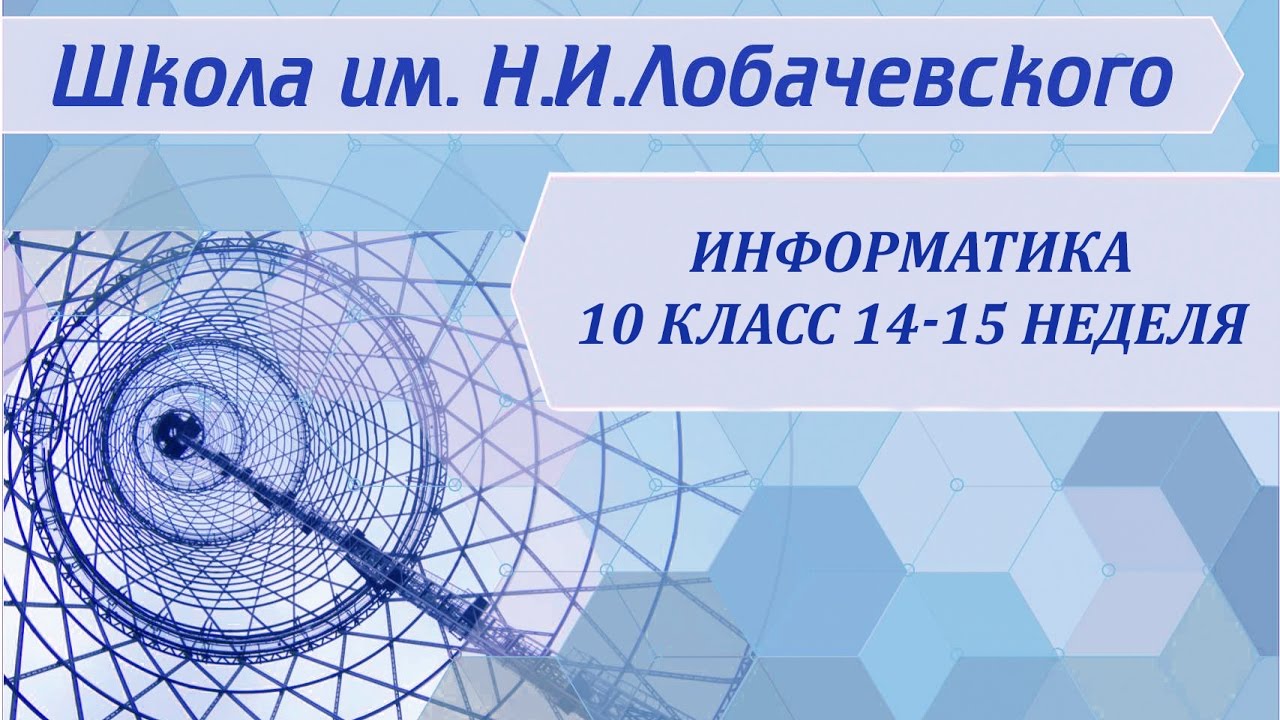 Школа им. Н.И.Лобачевского

ИНФОРМАТИКА
10 КЛАСС 14-15 НЕДЕЛЯ